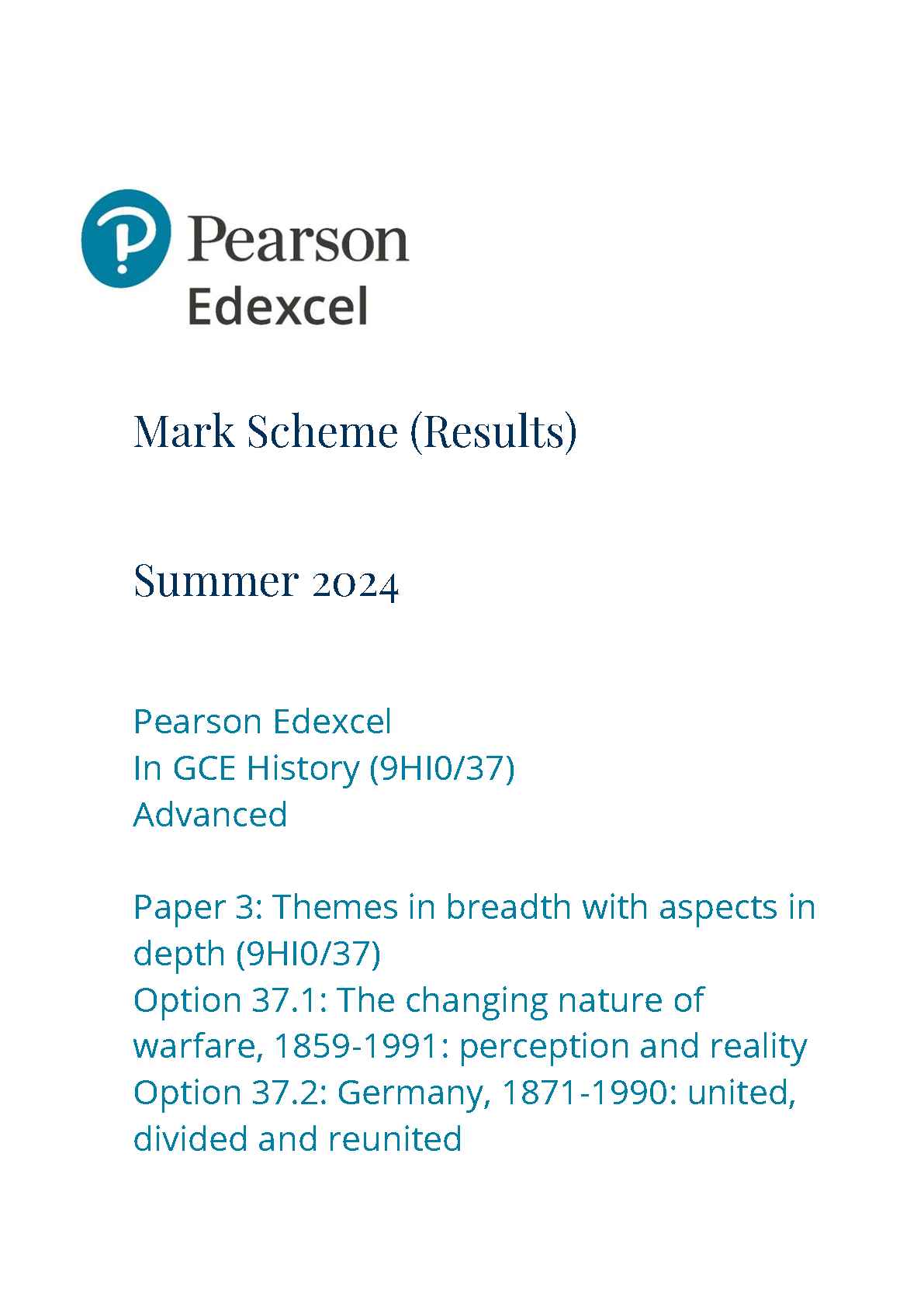 Pearson
Edexcel

Mark Scheme (Results)

Summer 2024

Pearson Edexcel
In GCE History (9HI0/37)
Advanced

Paper 3: Themes in breadth with aspects in depth (9HI0/37)
Option 37.1: The changing nature of warfare, 1859-1991: perception and reality
Option 37.2: Germany, 1871-1990: united, divided and reunited